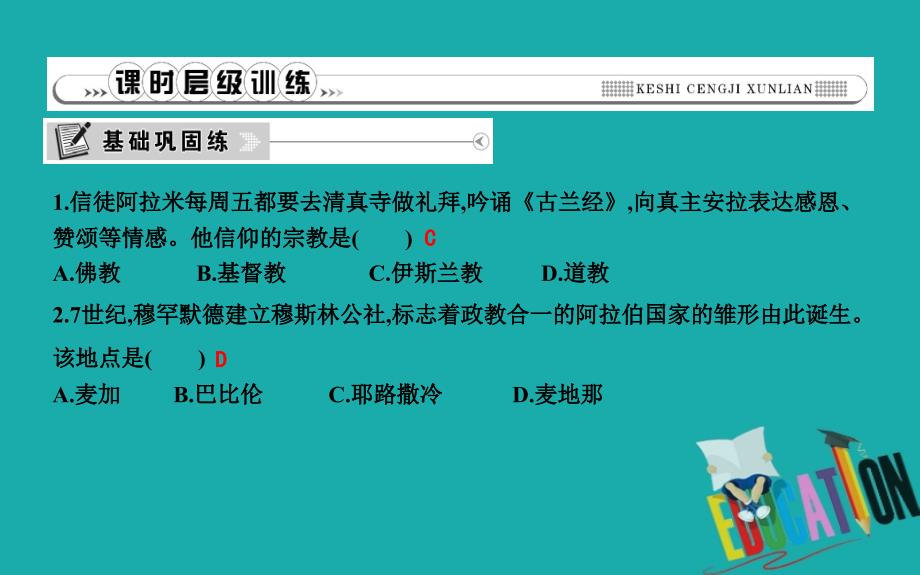 课时层级训练

KESHI CENGJI XUNLIAN

基础巩固练

1.信徒阿拉米每周五都要去清真寺做礼拜,吟诵《古兰经》,向真主安拉表达感恩、赞颂等情感。他信仰的宗教是(　　) C

A.佛教　　B.基督教　　C.伊斯兰教　　D.道教

2.7世纪,穆罕默德建立穆斯林公社,标志着政教合一的阿拉伯国家的雏形由此诞生。该地点是(　　) D

A.麦加　　B.巴比伦　　C.耶路撒冷　　D.麦地那

EDUCATION